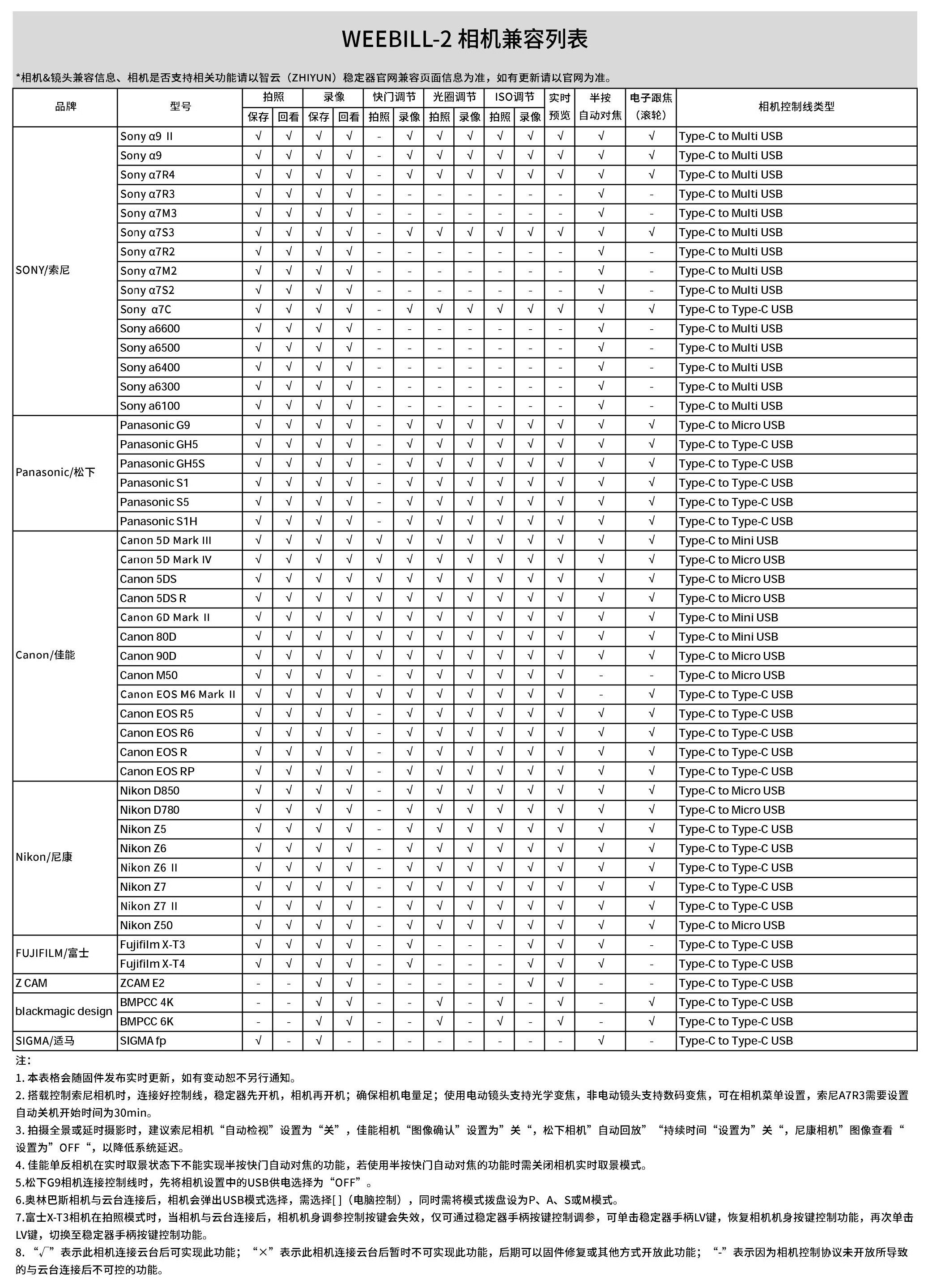 WEEBILL-2 相机兼容列表

*相机&镜头兼容信息、相机是否支持相关功能请以智云（ZHIYUN）稳定器官网兼容页面信息为准，如有更新请以官网为准。

| 品牌 | 型号 | 拍照 保存 | 拍照 回看 | 录像 保存 | 录像 回看 | 快门调节 拍照 | 快门调节 录像 | 光圈调节 拍照 | 光圈调节 录像 | ISO调节 拍照 | ISO调节 录像 | 实时预览 | 半按自动对焦 | 电子跟焦（滚轮） | 相机控制线类型 |
|---|---|---|---|---|---|---|---|---|---|---|---|---|---|---|---|
| SONY/索尼 | Sony α9 II | √ | √ | √ | √ | - | √ | √ | √ | √ | √ | √ | √ | √ | Type-C to Multi USB |
| | Sony α9 | √ | √ | √ | √ | - | √ | √ | √ | √ | √ | √ | √ | √ | Type-C to Multi USB |
| | Sony α7R4 | √ | √ | √ | √ | - | √ | √ | √ | √ | √ | √ | √ | √ | Type-C to Multi USB |
| | Sony α7R3 | √ | √ | √ | √ | - | - | - | - | - | - | - | √ | - | Type-C to Multi USB |
| | Sony α7M3 | √ | √ | √ | √ | - | - | - | - | - | - | - | √ | - | Type-C to Multi USB |
| | Sony α7S3 | √ | √ | √ | √ | - | √ | √ | √ | √ | √ | √ | √ | √ | Type-C to Multi USB |
| | Sony α7R2 | √ | √ | √ | √ | - | - | - | - | - | - | - | √ | - | Type-C to Multi USB |
| | Sony α7M2 | √ | √ | √ | √ | - | - | - | - | - | - | - | √ | - | Type-C to Multi USB |
| | Sony α7S2 | √ | √ | √ | √ | - | - | - | - | - | - | - | √ | - | Type-C to Multi USB |
| | Sony α7C | √ | √ | √ | √ | - | √ | √ | √ | √ | √ | √ | √ | √ | Type-C to Type-C USB |
| | Sony a6600 | √ | √ | √ | √ | - | - | - | - | - | - | - | √ | - | Type-C to Multi USB |
| | Sony a6500 | √ | √ | √ | √ | - | - | - | - | - | - | - | √ | - | Type-C to Multi USB |
| | Sony a6400 | √ | √ | √ | √ | - | - | - | - | - | - | - | √ | - | Type-C to Multi USB |
| | Sony a6300 | √ | √ | √ | √ | - | - | - | - | - | - | - | √ | - | Type-C to Multi USB |
| | Sony a6100 | √ | √ | √ | √ | - | - | - | - | - | - | - | √ | - | Type-C to Multi USB |
| Panasonic/松下 | Panasonic G9 | √ | √ | √ | √ | - | √ | √ | √ | √ | √ | √ | √ | √ | Type-C to Micro USB |
| | Panasonic GH5 | √ | √ | √ | √ | - | √ | √ | √ | √ | √ | √ | √ | √ | Type-C to Type-C USB |
| | Panasonic GH5S | √ | √ | √ | √ | - | √ | √ | √ | √ | √ | √ | √ | √ | Type-C to Type-C USB |
| | Panasonic S1 | √ | √ | √ | √ | - | √ | √ | √ | √ | √ | √ | √ | √ | Type-C to Type-C USB |
| | Panasonic S5 | √ | √ | √ | √ | - | √ | √ | √ | √ | √ | √ | √ | √ | Type-C to Type-C USB |
| | Panasonic S1H | √ | √ | √ | √ | - | √ | √ | √ | √ | √ | √ | √ | √ | Type-C to Type-C USB |
| Canon/佳能 | Canon 5D Mark III | √ | √ | √ | √ | √ | √ | √ | √ | √ | √ | √ | √ | √ | Type-C to Mini USB |
| | Canon 5D Mark IV | √ | √ | √ | √ | √ | √ | √ | √ | √ | √ | √ | √ | √ | Type-C to Micro USB |
| | Canon 5DS | √ | √ | √ | √ | √ | √ | √ | √ | √ | √ | √ | √ | √ | Type-C to Micro USB |
| | Canon 5DS R | √ | √ | √ | √ | √ | √ | √ | √ | √ | √ | √ | √ | √ | Type-C to Micro USB |
| | Canon 6D Mark II | √ | √ | √ | √ | √ | √ | √ | √ | √ | √ | √ | √ | √ | Type-C to Mini USB |
| | Canon 80D | √ | √ | √ | √ | √ | √ | √ | √ | √ | √ | √ | √ | √ | Type-C to Mini USB |
| | Canon 90D | √ | √ | √ | √ | √ | √ | √ | √ | √ | √ | √ | √ | √ | Type-C to Micro USB |
| | Canon M50 | √ | √ | √ | √ | - | √ | √ | √ | √ | √ | √ | - | - | Type-C to Micro USB |
| | Canon EOS M6 Mark II | √ | √ | √ | √ | √ | √ | √ | √ | √ | √ | √ | - | √ | Type-C to Type-C USB |
| | Canon EOS R5 | √ | √ | √ | √ | - | √ | √ | √ | √ | √ | √ | √ | √ | Type-C to Type-C USB |
| | Canon EOS R6 | √ | √ | √ | √ | - | √ | √ | √ | √ | √ | √ | √ | √ | Type-C to Type-C USB |
| | Canon EOS R | √ | √ | √ | √ | - | √ | √ | √ | √ | √ | √ | √ | √ | Type-C to Type-C USB |
| | Canon EOS RP | √ | √ | √ | √ | - | √ | √ | √ | √ | √ | √ | √ | √ | Type-C to Type-C USB |
| Nikon/尼康 | Nikon D850 | √ | √ | √ | √ | - | √ | √ | √ | √ | √ | √ | √ | √ | Type-C to Micro USB |
| | Nikon D780 | √ | √ | √ | √ | - | √ | √ | √ | √ | √ | √ | √ | √ | Type-C to Micro USB |
| | Nikon Z5 | √ | √ | √ | √ | - | √ | √ | √ | √ | √ | √ | √ | √ | Type-C to Type-C USB |
| | Nikon Z6 | √ | √ | √ | √ | - | √ | √ | √ | √ | √ | √ | √ | √ | Type-C to Type-C USB |
| | Nikon Z6 II | √ | √ | √ | √ | - | √ | √ | √ | √ | √ | √ | √ | √ | Type-C to Type-C USB |
| | Nikon Z7 | √ | √ | √ | √ | - | √ | √ | √ | √ | √ | √ | √ | √ | Type-C to Type-C USB |
| | Nikon Z7 II | √ | √ | √ | √ | - | √ | √ | √ | √ | √ | √ | √ | √ | Type-C to Type-C USB |
| | Nikon Z50 | √ | √ | √ | √ | - | √ | √ | √ | √ | √ | √ | √ | √ | Type-C to Micro USB |
| FUJIFILM/富士 | Fujifilm X-T3 | √ | √ | √ | √ | - | √ | - | - | - | √ | √ | √ | - | Type-C to Type-C USB |
| | Fujifilm X-T4 | √ | √ | √ | √ | - | √ | - | - | - | √ | √ | √ | - | Type-C to Type-C USB |
| Z CAM | ZCAM E2 | - | - | √ | √ | - | - | - | - | - | √ | √ | - | - | Type-C to Type-C USB |
| blackmagic design | BMPCC 4K | - | - | √ | √ | - | - | √ | - | √ | - | √ | - | √ | Type-C to Type-C USB |
| | BMPCC 6K | - | - | √ | √ | - | - | √ | - | √ | - | √ | - | √ | Type-C to Type-C USB |
| SIGMA/适马 | SIGMA fp | √ | - | √ | - | - | - | - | - | - | - | - | √ | - | Type-C to Type-C USB |

注：
1. 本表格会随固件发布实时更新，如有变动恕不另行通知。
2. 搭载控制索尼相机时，连接好控制线，稳定器先开机，相机再开机；确保相机电量足；使用电动镜头支持光学变焦，非电动镜头支持数码变焦，可在相机菜单设置，索尼A7R3需要设置自动关机开始时间为30min。
3. 拍摄全景或延时摄影时，建议索尼相机“自动检视”设置为“关”，佳能相机“图像确认”设置为”关“，松下相机”自动回放”“持续时间“设置为”关“，尼康相机”图像查看“设置为”OFF“，以降低系统延迟。
4. 佳能单反相机在实时取景状态下不能实现半按快门自动对焦的功能，若使用半按快门自动对焦的功能时需关闭相机实时取景模式。
5.松下G9相机连接控制线时，先将相机设置中的USB供电选择为“OFF”。
6.奥林巴斯相机与云台连接后，相机会弹出USB模式选择，需选择[ ]（电脑控制），同时需将模式拨盘设为P、A、S或M模式。
7.富士X-T3相机在拍照模式时，当相机与云台连接后，相机机身调参控制按键会失效，仅可通过稳定器手柄按键控制调参，可单击稳定器手柄LV键，恢复相机机身按键控制功能，再次单击LV键，切换至稳定器手柄按键控制功能。
8. “√”表示此相机连接云台后可实现此功能；“×”表示此相机连接云台后暂时不可实现此功能，后期可以固件修复或其他方式开放此功能；“-”表示因为相机控制协议未开放所导致的与云台连接后不可控的功能。